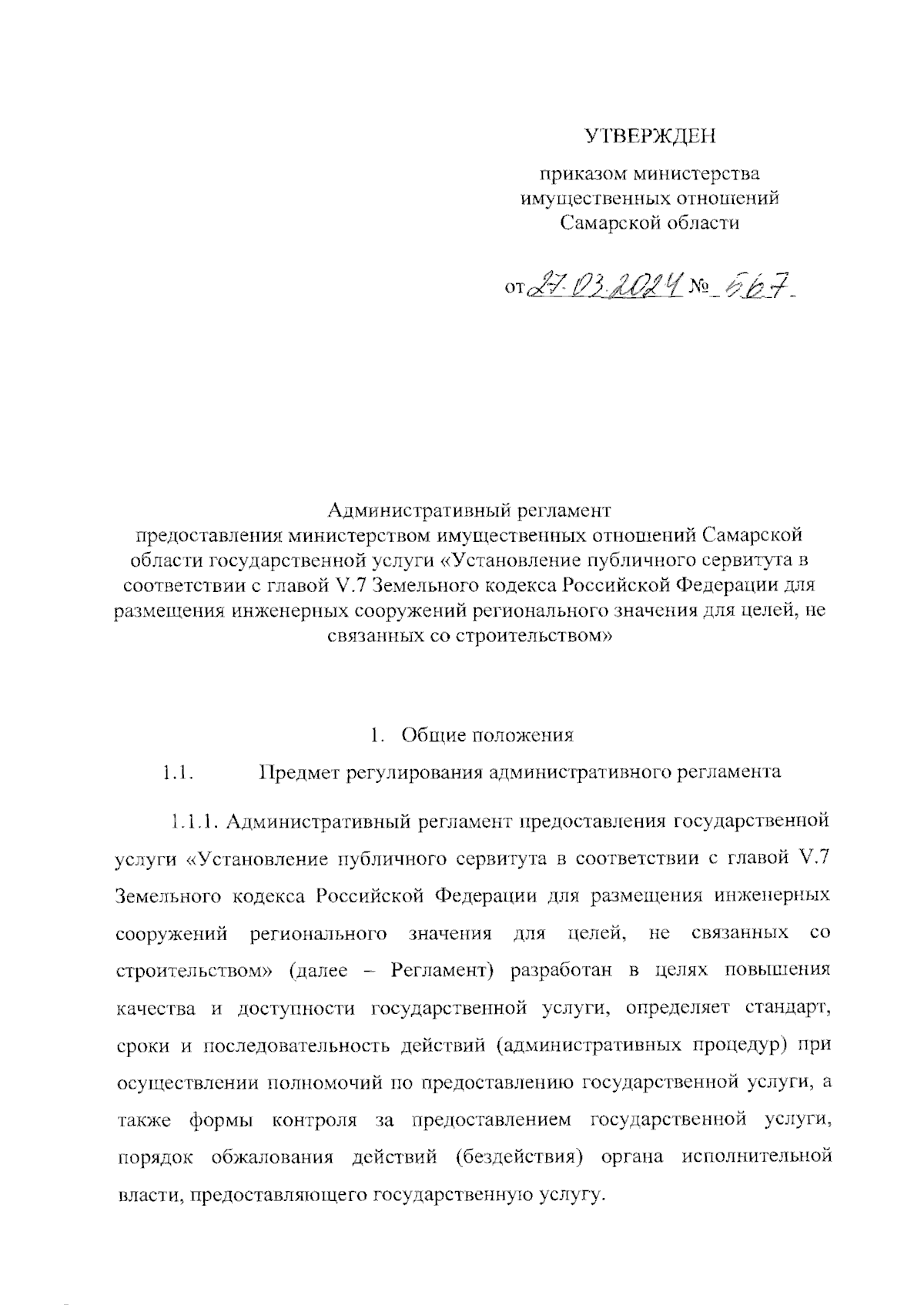 УТВЕРЖДЕН

приказом министерства имущественных отношений Самарской области

от 27.03.2024 № 567

Административный регламент предоставления министерством имущественных отношений Самарской области государственной услуги «Установление публичного сервитута в соответствии с главой V.7 Земельного кодекса Российской Федерации для размещения инженерных сооружений регионального значения для целей, не связанных со строительством»

1. Общие положения

1.1. Предмет регулирования административного регламента

1.1.1. Административный регламент предоставления государственной услуги «Установление публичного сервитута в соответствии с главой V.7 Земельного кодекса Российской Федерации для размещения инженерных сооружений регионального значения для целей, не связанных со строительством» (далее – Регламент) разработан в целях повышения качества и доступности государственной услуги, определяет стандарт, сроки и последовательность действий (административных процедур) при осуществлении полномочий по предоставлению государственной услуги, а также формы контроля за предоставлением государственной услуги, порядок обжалования действий (бездействия) органа исполнительной власти, предоставляющего государственную услугу.